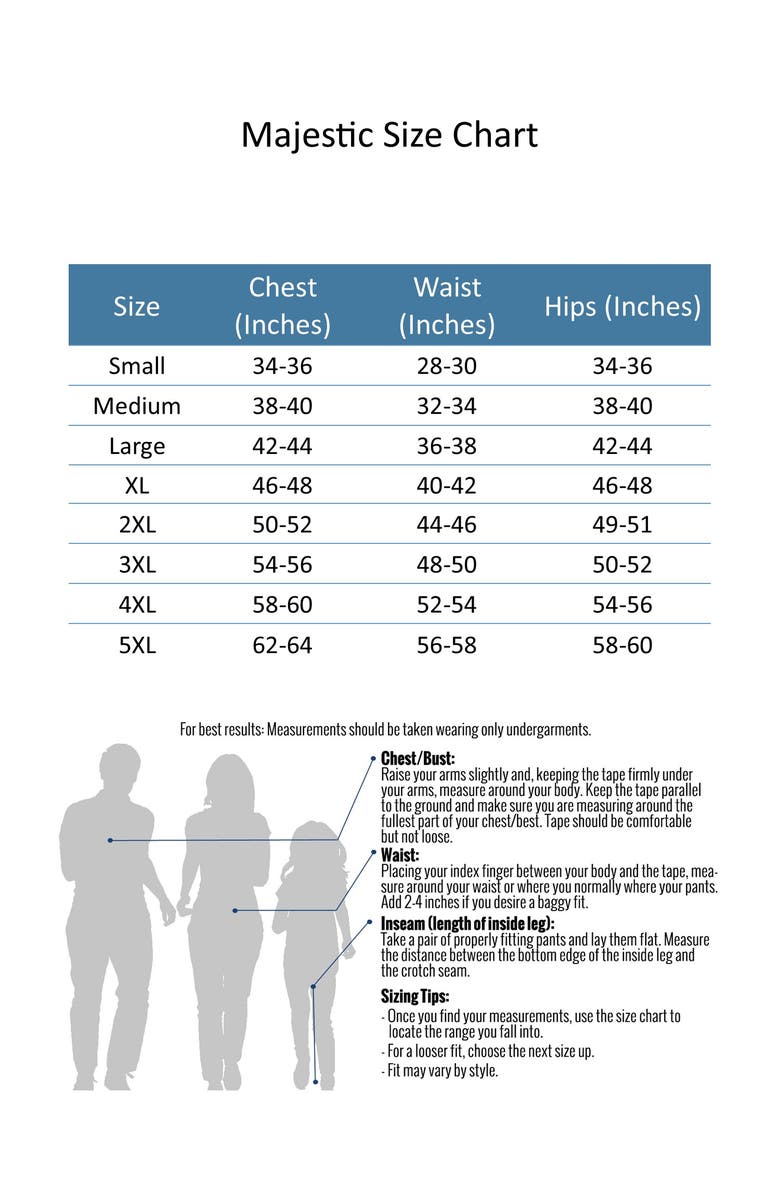 Majestic Size Chart

| Size | Chest (Inches) | Waist (Inches) | Hips (Inches) |
|---|---|---|---|
| Small | 34-36 | 28-30 | 34-36 |
| Medium | 38-40 | 32-34 | 38-40 |
| Large | 42-44 | 36-38 | 42-44 |
| XL | 46-48 | 40-42 | 46-48 |
| 2XL | 50-52 | 44-46 | 49-51 |
| 3XL | 54-56 | 48-50 | 50-52 |
| 4XL | 58-60 | 52-54 | 54-56 |
| 5XL | 62-64 | 56-58 | 58-60 |

For best results: Measurements should be taken wearing only undergarments.

Chest/Bust:
Raise your arms slightly and, keeping the tape firmly under your arms, measure around your body. Keep the tape parallel to the ground and make sure you are measuring around the fullest part of your chest/best. Tape should be comfortable but not loose.

Waist:
Placing your index finger between your body and the tape, measure around your waist or where you normally where your pants. Add 2-4 inches if you desire a baggy fit.

Inseam (length of inside leg):
Take a pair of properly fitting pants and lay them flat. Measure the distance between the bottom edge of the inside leg and the crotch seam.

Sizing Tips:
- Once you find your measurements, use the size chart to locate the range you fall into.
- For a looser fit, choose the next size up.
- Fit may vary by style.